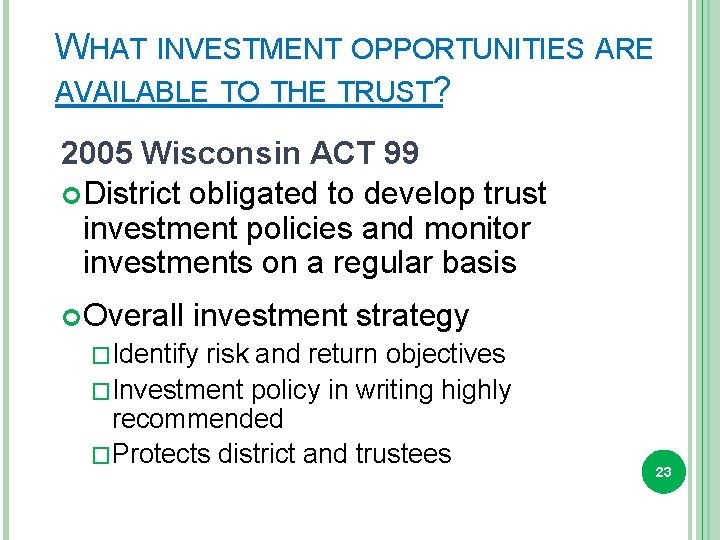 WHAT INVESTMENT OPPORTUNITIES ARE AVAILABLE TO THE TRUST?

2005 Wisconsin ACT 99

District obligated to develop trust investment policies and monitor investments on a regular basis

Overall investment strategy

Identify risk and return objectives

Investment policy in writing highly recommended

Protects district and trustees

23